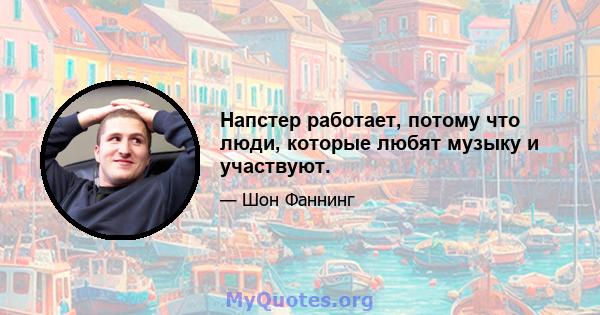 Напстер работает, потому что люди, которые любят музыку и участвуют.

— Шон Фаннинг

MyQuotes.org